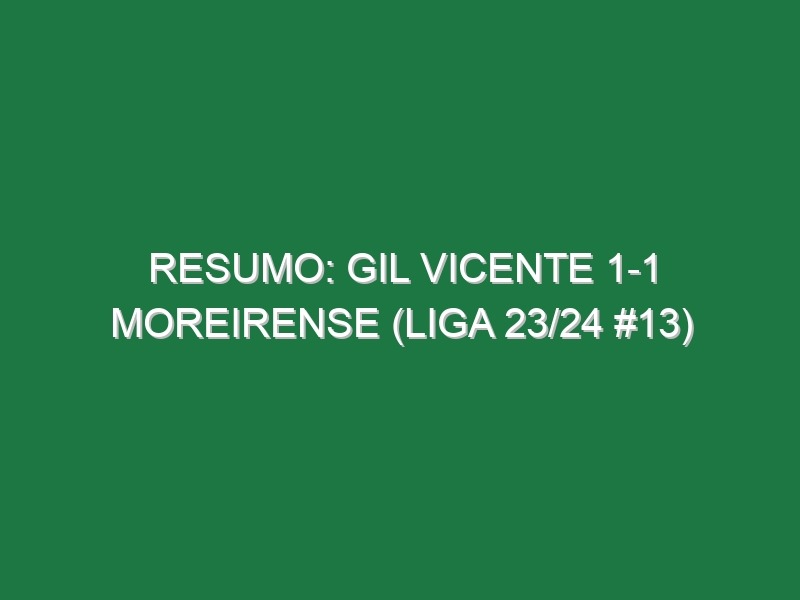 RESUMO: GIL VICENTE 1-1 MOREIRENSE (LIGA 23/24 #13)